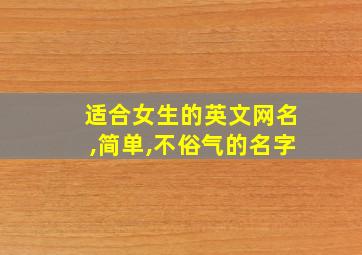 适合女生的英文网名,简单,不俗气的名字